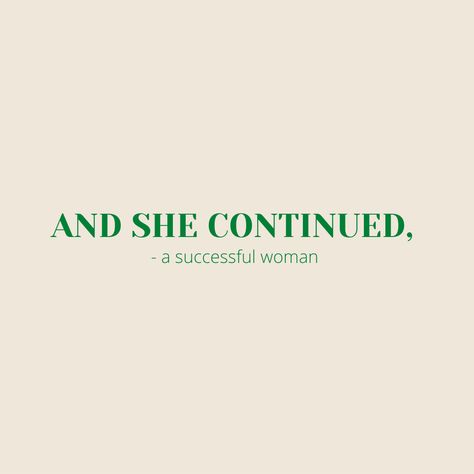 AND SHE CONTINUED,

- a successful woman